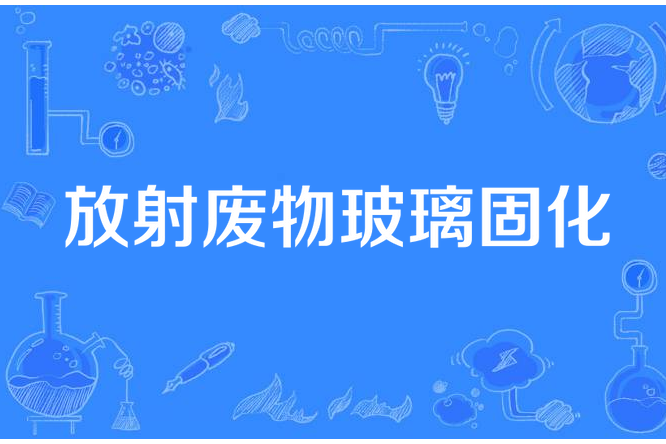 放射废物玻璃固化